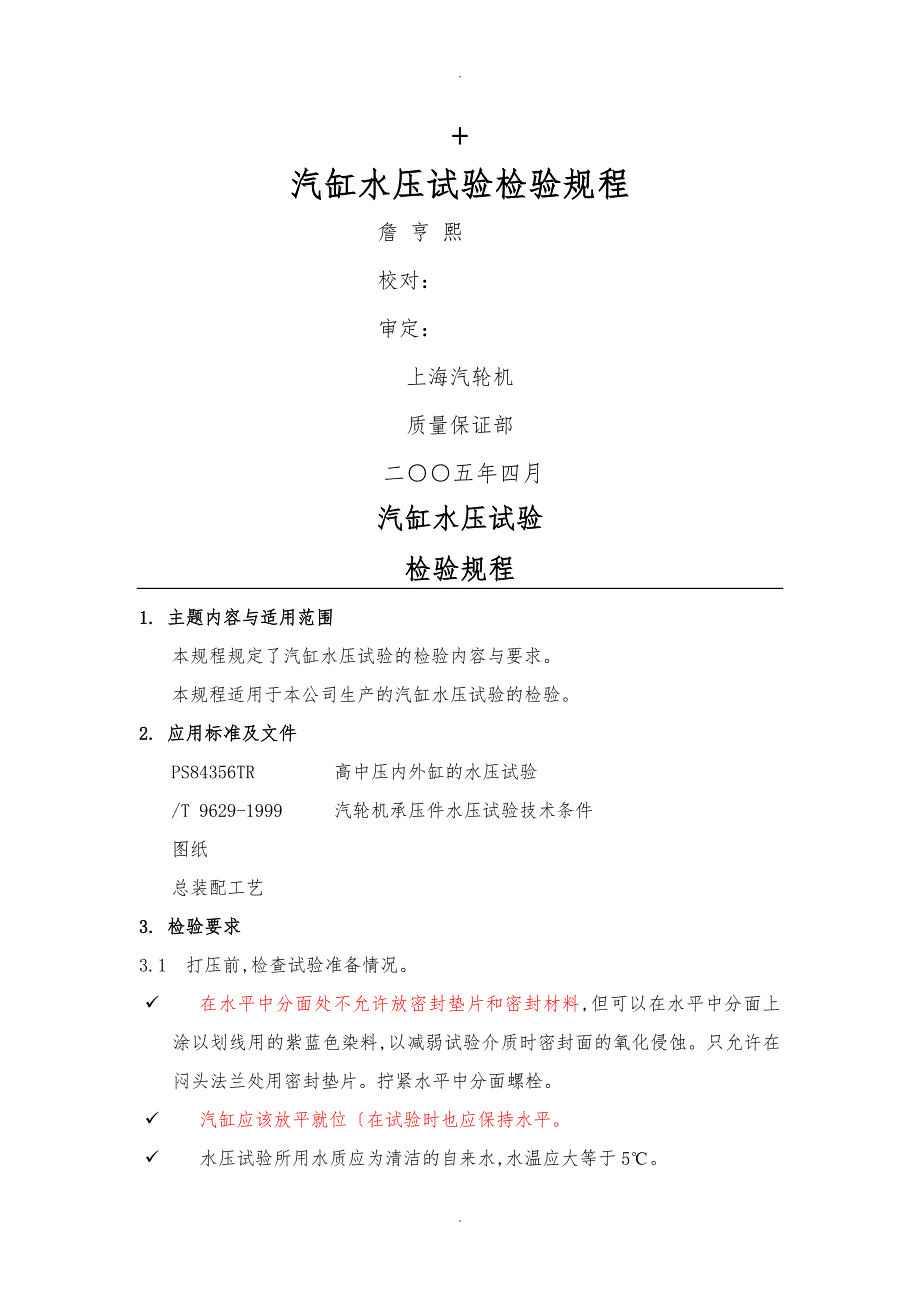 .

+

汽缸水压试验检验规程

詹 亨 熙

校对：

审定：

上海汽轮机

质量保证部

二〇〇五年四月

汽缸水压试验

检验规程

1. 主题内容与适用范围

本规程规定了汽缸水压试验的检验内容与要求。

本规程适用于本公司生产的汽缸水压试验的检验。

2. 应用标准及文件

PS84356TR 高中压内外缸的水压试验

/T 9629-1999 汽轮机承压件水压试验技术条件

图纸

总装配工艺

3. 检验要求

3.1 打压前,检查试验准备情况。

✓ 在水平中分面处不允许放密封垫片和密封材料,但可以在水平中分面上涂以划线用的紫蓝色染料,以减弱试验介质时密封面的氧化侵蚀。只允许在闷头法兰处用密封垫片。拧紧水平中分面螺栓。

✓ 汽缸应该放平就位〔在试验时也应保持水平。

✓ 水压试验所用水质应为清洁的自来水,水温应大等于5℃。

.